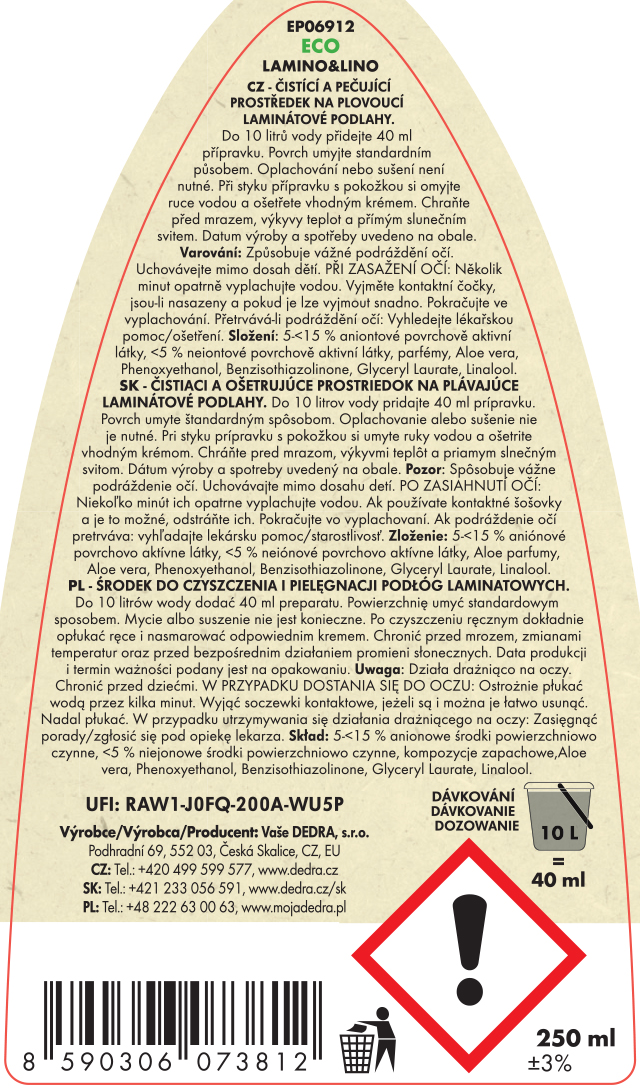 EP06912
ECO
LAMINO&LINO
CZ - ČISTÍCÍ A PEČUJÍCÍ PROSTŘEDEK NA PLOVOUCÍ LAMINÁTOVÉ PODLAHY.
Do 10 litrů vody přidejte 40 ml přípravku. Povrch umyjte standardním působem. Oplachování nebo sušení není nutné. Při styku přípravku s pokožkou si omyjte ruce vodou a ošetřete vhodným krémem. Chraňte před mrazem, výkyvy teplot a přímým slunečním svitem. Datum výroby a spotřeby uvedeno na obale.
Varování: Způsobuje vážné podráždění očí. Uchovávejte mimo dosah dětí. PŘI ZASAŽENÍ OČÍ: Několik minut opatrně vyplachujte vodou. Vyjměte kontaktní čočky, jsou-li nasazeny a pokud je lze vyjmout snadno. Pokračujte ve vyplachování. Přetrvává-li podráždění očí: Vyhledejte lékařskou pomoc/ošetření. Složení: 5-<15 % aniontové povrchově aktivní látky, <5 % neiontové povrchově aktivní látky, parfémy, Aloe vera, Phenoxyethanol, Benzisothiazolinone, Glyceryl Laurate, Linalool.
SK - ČISTIACI A OŠETRUJÚCE PROSTRIEDOK NA PLÁVAJÚCE LAMINÁTOVÉ PODLAHY. Do 10 litrov vody pridajte 40 ml prípravku. Povrch umyte štandardným spôsobom. Oplachovanie alebo sušenie nie je nutné. Pri styku prípravku s pokožkou si umyte ruky vodou a ošetrite vhodným krémom. Chráňte pred mrazom, výkyvmi teplôt a priamym slnečným svitom. Dátum výroby a spotreby uvedený na obale. Pozor: Spôsobuje vážne podráždenie očí. Uchovávajte mimo dosahu detí. PO ZASIAHNUTÍ OČÍ: Niekoľko minút ich opatrne vyplachujte vodou. Ak používate kontaktné šošovky a je to možné, odstráňte ich. Pokračujte vo vyplachovaní. Ak podráždenie očí pretrváva: vyhľadajte lekársku pomoc/starostlivosť. Zloženie: 5-<15 % aniónové povrchovo aktívne látky, <5 % neiónové povrchovo aktívne látky, Aloe parfumy, Aloe vera, Phenoxyethanol, Benzisothiazolinone, Glyceryl Laurate, Linalool.
PL - ŚRODEK DO CZYSZCZENIA I PIELĘGNACJI PODŁÓG LAMINATOWYCH. Do 10 litrów wody dodać 40 ml preparatu. Powierzchnię umyć standardowym sposobem. Mycie albo suszenie nie jest konieczne. Po czyszczeniu ręcznym dokładnie opłukać ręce i nasmarować odpowiednim kremem. Chronić przed mrozem, zmianami temperatur oraz przed bezpośrednim działaniem promieni słonecznych. Data produkcji i termin ważności podany jest na opakowaniu. Uwaga: Działa drażniąco na oczy. Chronić przed dziećmi. W PRZYPADKU DOSTANIA SIĘ DO OCZU: Ostrożnie płukać wodą przez kilka minut. Wyjąć soczewki kontaktowe, jeżeli są i można je łatwo usunąć. Nadal płukać. W przypadku utrzymywania się działania drażniącego na oczy: Zasięgnąć porady/zgłosić się pod opiekę lekarza. Skład: 5-<15 % anionowe środki powierzchniowo czynne, <5 % niejonowe środki powierzchniowo czynne, kompozycje zapachowe,Aloe vera, Phenoxyethanol, Benzisothiazolinone, Glyceryl Laurate, Linalool.

UFI: RAW1-J0FQ-200A-WU5P
Výrobce/Výrobca/Producent: Vaše DEDRA, s.r.o.
Podhradní 69, 552 03, Česká Skalice, CZ, EU
CZ: Tel.: +420 499 599 577, www.dedra.cz
SK: Tel.: +421 233 056 591, www.dedra.cz/sk
PL: Tel.: +48 222 63 00 63, www.mojadedra.pl

DÁVKOVÁNÍ
DÁVKOVANIE
DOZOWANIE
10 L
=
40 ml

8 590306 073812
250 ml
±3%